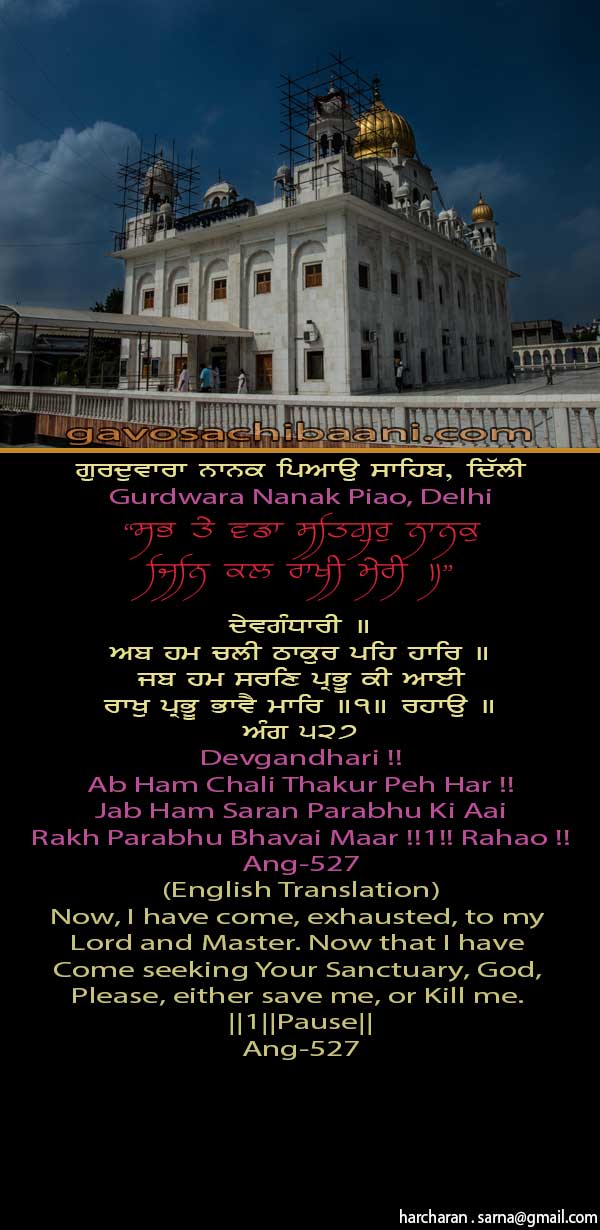 gavosachibaani.com

ਗੁਰਦੁਵਾਰਾ ਨਾਨਕ ਪਿਆਉ ਸਾਹਿਬ, ਦਿੱਲੀ
Gurdwara Nanak Piao, Delhi

"ਸਭ ਤੇ ਵਡਾ ਸਤਿਗੁਰੁ ਨਾਨਕੁ
ਜਿਨਿ ਕਲ ਰਾਖੀ ਮੇਰੀ ॥"

ਦੇਵਗੰਧਾਰੀ ॥
ਅਬ ਹਮ ਚਲੀ ਠਾਕੁਰ ਪਹਿ ਹਾਰਿ ॥
ਜਬ ਹਮ ਸਰਣਿ ਪ੍ਰਭੂ ਕੀ ਆਈ
ਰਾਖੁ ਪ੍ਰਭੂ ਭਾਵੈ ਮਾਰਿ ॥੧॥ ਰਹਾਉ ॥
ਅੰਗ ੫੨੭
Devgandhari !!
Ab Ham Chali Thakur Peh Har !!
Jab Ham Saran Parabhu Ki Aai
Rakh Parabhu Bhavai Maar !!1!! Rahao !!
Ang-527
(English Translation)
Now, I have come, exhausted, to my Lord and Master. Now that I have Come seeking Your Sanctuary, God, Please, either save me, or Kill me.
||1||Pause||
Ang-527

harcharan . sarna@gmail.com